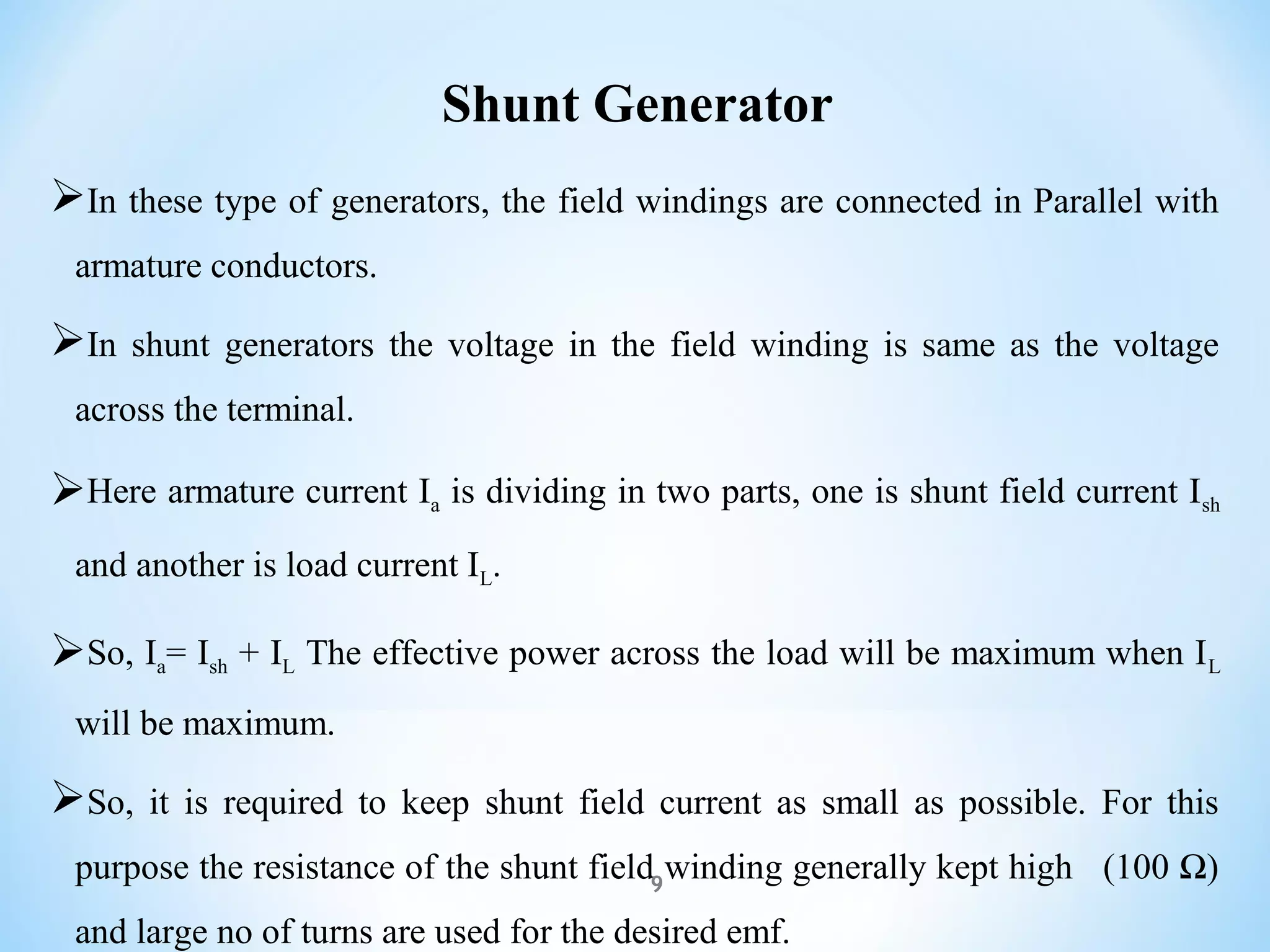 Shunt Generator

➢In these type of generators, the field windings are connected in Parallel with armature conductors.

➢In shunt generators the voltage in the field winding is same as the voltage across the terminal.

➢Here armature current $I_a$ is dividing in two parts, one is shunt field current $I_{sh}$ and another is load current $I_L$.

➢So, $I_a = I_{sh} + I_L$ The effective power across the load will be maximum when $I_L$ will be maximum.

➢So, it is required to keep shunt field current as small as possible. For this purpose the resistance of the shunt field winding generally kept high (100 Ω) and large no of turns are used for the desired emf.

9